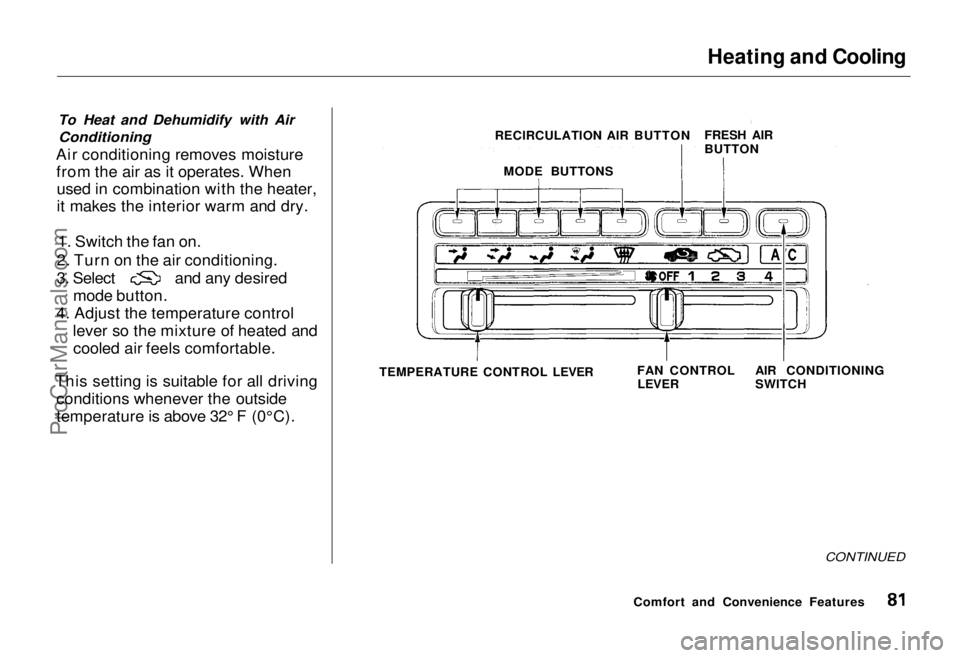 Heating and Cooling

To Heat and Dehumidify with Air Conditioning

Air conditioning removes moisture from the air as it operates. When used in combination with the heater, it makes the interior warm and dry.

1. Switch the fan on.
2. Turn on the air conditioning.
3. Select and any desired mode button.
4. Adjust the temperature control lever so the mixture of heated and cooled air feels comfortable.

This setting is suitable for all driving conditions whenever the outside temperature is above 32° F (0°C).

RECIRCULATION AIR BUTTON

FRESH AIR BUTTON

MODE BUTTONS

A C

OFF 1 2 3 4

TEMPERATURE CONTROL LEVER

FAN CONTROL LEVER

AIR CONDITIONING SWITCH

CONTINUED

Comfort and Convenience Features 81

ProCarManuals.com

carmanualsonline.info